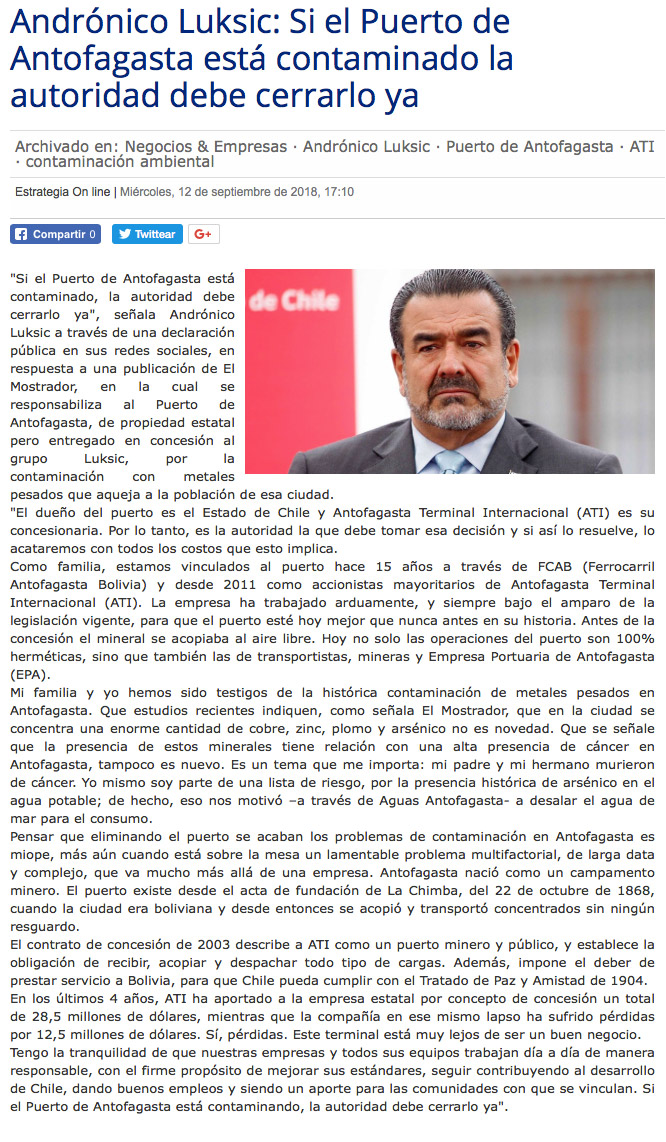 Andrónico Luksic: Si el Puerto de Antofagasta está contaminado la autoridad debe cerrarlo ya

Archivado en: Negocios & Empresas · Andrónico Luksic · Puerto de Antofagasta · ATI · contaminación ambiental

Estrategia On line | Miércoles, 12 de septiembre de 2018, 17:10

Compartir 0 Twittear G+

de Chile

"Si el Puerto de Antofagasta está contaminado, la autoridad debe cerrarlo ya", señala Andrónico Luksic a través de una declaración pública en sus redes sociales, en respuesta a una publicación de El Mostrador, en la cual se responsabiliza al Puerto de Antofagasta, de propiedad estatal pero entregado en concesión al grupo Luksic, por la contaminación con metales pesados que aqueja a la población de esa ciudad.
"El dueño del puerto es el Estado de Chile y Antofagasta Terminal Internacional (ATI) es su concesionaria. Por lo tanto, es la autoridad la que debe tomar esa decisión y si así lo resuelve, lo acataremos con todos los costos que esto implica.
Como familia, estamos vinculados al puerto hace 15 años a través de FCAB (Ferrocarril Antofagasta Bolivia) y desde 2011 como accionistas mayoritarios de Antofagasta Terminal Internacional (ATI). La empresa ha trabajado arduamente, y siempre bajo el amparo de la legislación vigente, para que el puerto esté hoy mejor que nunca antes en su historia. Antes de la concesión el mineral se acopiaba al aire libre. Hoy no solo las operaciones del puerto son 100% herméticas, sino que también las de transportistas, mineras y Empresa Portuaria de Antofagasta (EPA).
Mi familia y yo hemos sido testigos de la histórica contaminación de metales pesados en Antofagasta. Que estudios recientes indiquen, como señala El Mostrador, que en la ciudad se concentra una enorme cantidad de cobre, zinc, plomo y arsénico no es novedad. Que se señale que la presencia de estos minerales tiene relación con una alta presencia de cáncer en Antofagasta, tampoco es nuevo. Es un tema que me importa: mi padre y mi hermano murieron de cáncer. Yo mismo soy parte de una lista de riesgo, por la presencia histórica de arsénico en el agua potable; de hecho, eso nos motivó –a través de Aguas Antofagasta- a desalar el agua de mar para el consumo.
Pensar que eliminando el puerto se acaban los problemas de contaminación en Antofagasta es miope, más aún cuando está sobre la mesa un lamentable problema multifactorial, de larga data y complejo, que va mucho más allá de una empresa. Antofagasta nació como un campamento minero. El puerto existe desde el acta de fundación de La Chimba, del 22 de octubre de 1868, cuando la ciudad era boliviana y desde entonces se acopió y transportó concentrados sin ningún resguardo.
El contrato de concesión de 2003 describe a ATI como un puerto minero y público, y establece la obligación de recibir, acopiar y despachar todo tipo de cargas. Además, impone el deber de prestar servicio a Bolivia, para que Chile pueda cumplir con el Tratado de Paz y Amistad de 1904.
En los últimos 4 años, ATI ha aportado a la empresa estatal por concepto de concesión un total de 28,5 millones de dólares, mientras que la compañía en ese mismo lapso ha sufrido pérdidas por 12,5 millones de dólares. Sí, pérdidas. Este terminal está muy lejos de ser un buen negocio.
Tengo la tranquilidad de que nuestras empresas y todos sus equipos trabajan día a día de manera responsable, con el firme propósito de mejorar sus estándares, seguir contribuyendo al desarrollo de Chile, dando buenos empleos y siendo un aporte para las comunidades con que se vinculan. Si el Puerto de Antofagasta está contaminando, la autoridad debe cerrarlo ya".